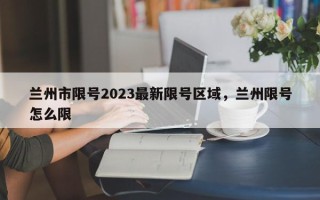 兰州市限号2023最新限号区域，兰州限号怎么限